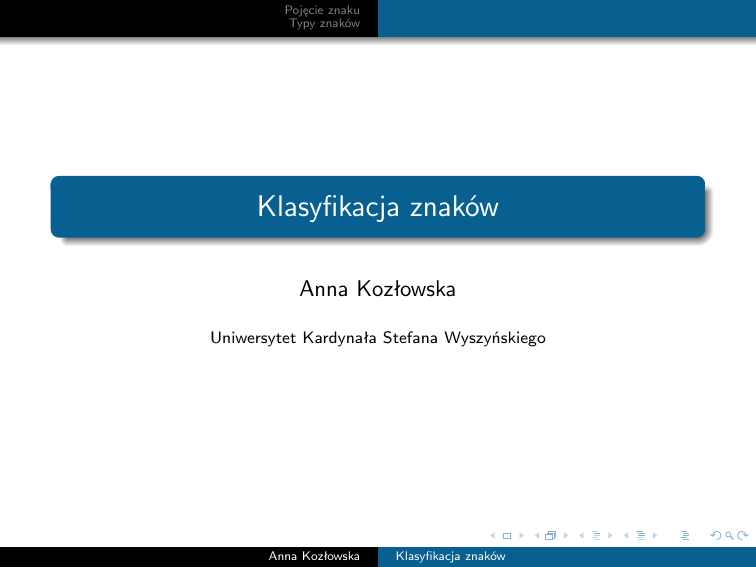 Pojęcie znaku
Typy znaków

Klasyfikacja znaków

Anna Kozłowska

Uniwersytet Kardynała Stefana Wyszyńskiego

Anna Kozłowska Klasyfikacja znaków